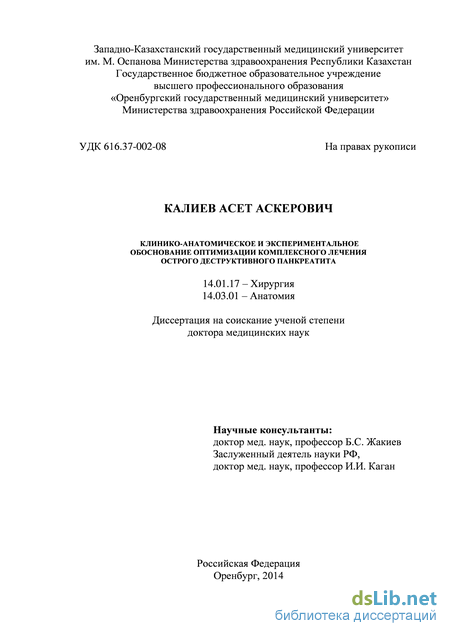 Западно-Казахстанский государственный медицинский университет
им. М. Оспанова Министерства здравоохранения Республики Казахстан
Государственное бюджетное образовательное учреждение
высшего профессионального образования
«Оренбургский государственный медицинский университет»
Министерства здравоохранения Российской Федерации

УДК 616.37-002-08

На правах рукописи

КАЛИЕВ АСЕТ АСКЕРОВИЧ

КЛИНИКО-АНАТОМИЧЕСКОЕ И ЭКСПЕРИМЕНТАЛЬНОЕ ОБОСНОВАНИЕ ОПТИМИЗАЦИИ КОМПЛЕКСНОГО ЛЕЧЕНИЯ ОСТРОГО ДЕСТРУКТИВНОГО ПАНКРЕАТИТА

14.01.17 – Хирургия
14.03.01 – Анатомия

Диссертация на соискание ученой степени
доктора медицинских наук

Научные консультанты:
доктор мед. наук, профессор Б.С. Жакиев
Заслуженный деятель науки РФ,
доктор мед. наук, профессор И.И. Каган

Российская Федерация
Оренбург, 2014

dsLib.net
библиотека диссертаций